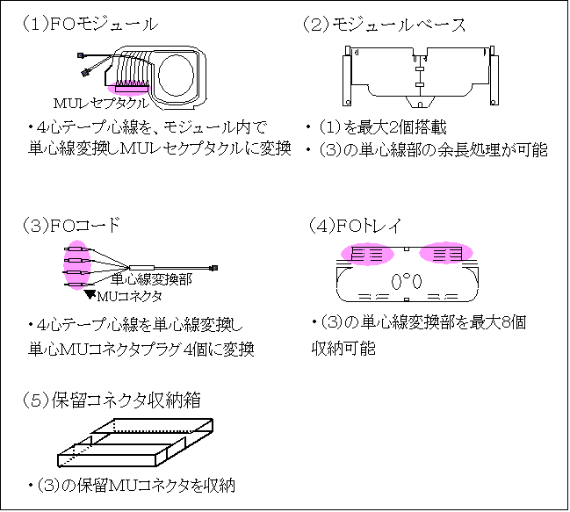 (1)FOモジュール

MUレセプタクル

・4心テープ心線を、モジュール内で単心線変換しMUレセクプタクルに変換

(2)モジュールベース

・(1)を最大2個搭載
・(3)の単心線部の余長処理が可能

(3)FOコード

単心線変換部

MUコネクタ

・4心テープ心線を単心線変換し単心MUコネクタプラグ4個に変換

(4)FOトレイ

・(3)の単心線変換部を最大8個収納可能

(5)保留コネクタ収納箱

・(3)の保留MUコネクタを収納